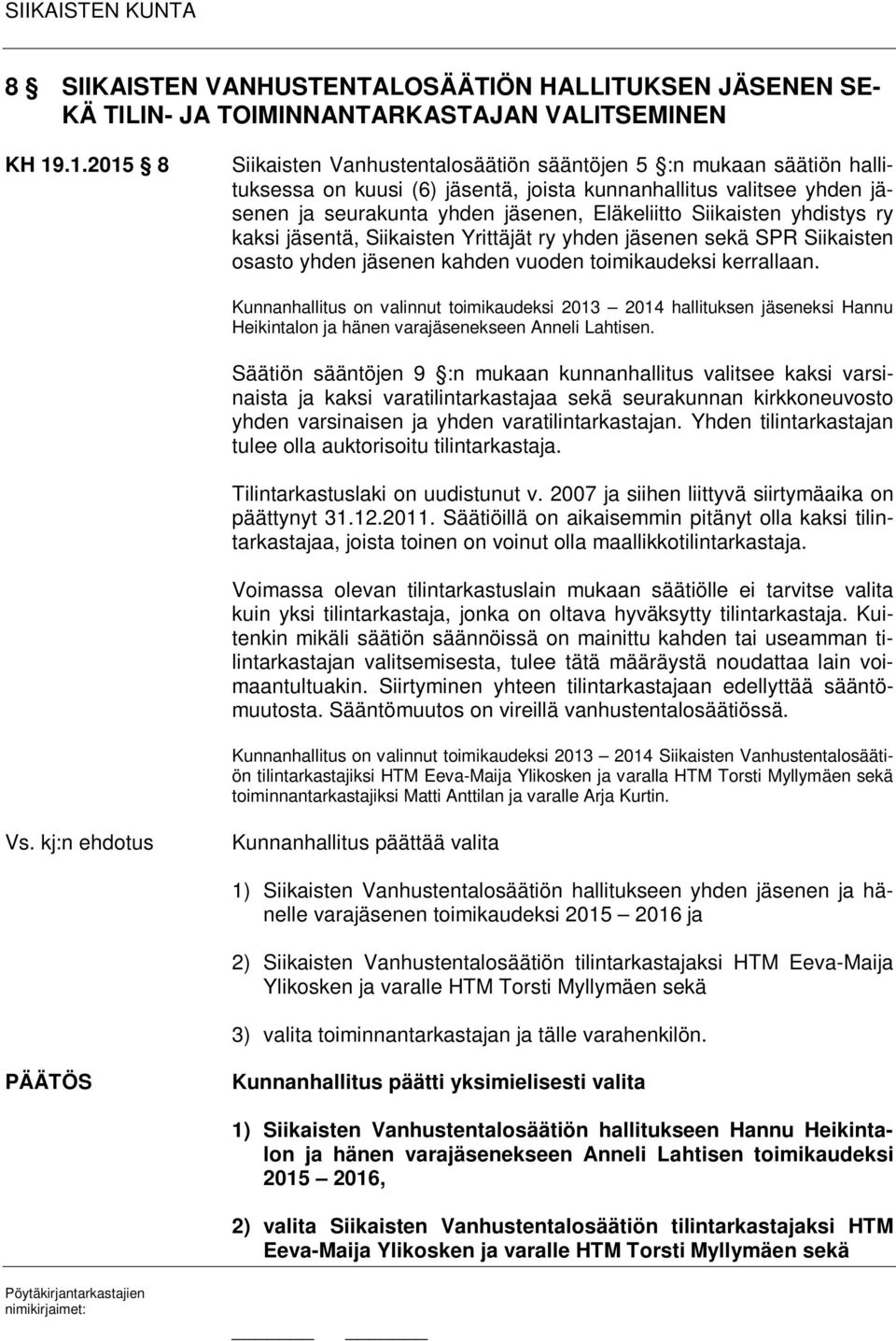 SIIKAISTEN KUNTA

8 § SIIKAISTEN VANHUSTENTALOSÄÄTIÖN HALLITUKSEN JÄSENEN SEKÄ TILIN- JA TOIMINNANTARKASTAJAN VALITSEMINEN

KH 19.1.2015 § 8

Siikaisten Vanhustentalosäätiön sääntöjen 5 §:n mukaan säätiön hallituksessa on kuusi (6) jäsentä, joista kunnanhallitus valitsee yhden jäsenen ja seurakunta yhden jäsenen, Eläkeliitto Siikaisten yhdistys ry kaksi jäsentä, Siikaisten Yrittäjät ry yhden jäsenen sekä SPR Siikaisten osasto yhden jäsenen kahden vuoden toimikaudeksi kerrallaan.

Kunnanhallitus on valinnut toimikaudeksi 2013 — 2014 hallituksen jäseneksi Hannu Heikintalon ja hänen varajäsenekseen Anneli Lahtisen.

Säätiön sääntöjen 9 §:n mukaan kunnanhallitus valitsee kaksi varsinaista ja kaksi varatilintarkastajaa sekä seurakunnan kirkkoneuvosto yhden varsinaisen ja yhden varatilintarkastajan. Yhden tilintarkastajan tulee olla auktorisoitu tilintarkastaja.

Tilintarkastuslaki on uudistunut v. 2007 ja siihen liittyvä siirtymäaika on päättynyt 31.12.2011. Säätiöillä on aikaisemmin pitänyt olla kaksi tilintarkastajaa, joista toinen on voinut olla maallikkotilintarkastaja.

Voimassa olevan tilintarkastuslain mukaan säätiölle ei tarvitse valita kuin yksi tilintarkastaja, jonka on oltava hyväksytty tilintarkastaja. Kuitenkin mikäli säätiön säännöissä on mainittu kahden tai useamman tilintarkastajan valitsemisesta, tulee tätä määräystä noudattaa lain voimaantultuakin. Siirtyminen yhteen tilintarkastajaan edellyttää sääntömuutosta. Sääntömuutos on vireillä vanhustentalosäätiössä.

Kunnanhallitus on valinnut toimikaudeksi 2013 — 2014 Siikaisten Vanhustentalosäätiön tilintarkastajiksi HTM Eeva-Maija Ylikosken ja varalla HTM Torsti Myllymäen sekä toiminnantarkastajiksi Matti Anttilan ja varalle Arja Kurtin.

Vs. kj:n ehdotus

Kunnanhallitus päättää valita

1) Siikaisten Vanhustentalosäätiön hallitukseen yhden jäsenen ja hänelle varajäsenen toimikaudeksi 2015 — 2016 ja

2) Siikaisten Vanhustentalosäätiön tilintarkastajaksi HTM Eeva-Maija Ylikosken ja varalle HTM Torsti Myllymäen sekä

3) valita toiminnantarkastajan ja tälle varahenkilön.

PÄÄTÖS

Kunnanhallitus päätti yksimielisesti valita

1) Siikaisten Vanhustentalosäätiön hallitukseen Hannu Heikintalon ja hänen varajäsenekseen Anneli Lahtisen toimikaudeksi 2015 — 2016,

2) valita Siikaisten Vanhustentalosäätiön tilintarkastajaksi HTM Eeva-Maija Ylikosken ja varalle HTM Torsti Myllymäen sekä

Pöytäkirjantarkastajien nimikirjaimet: